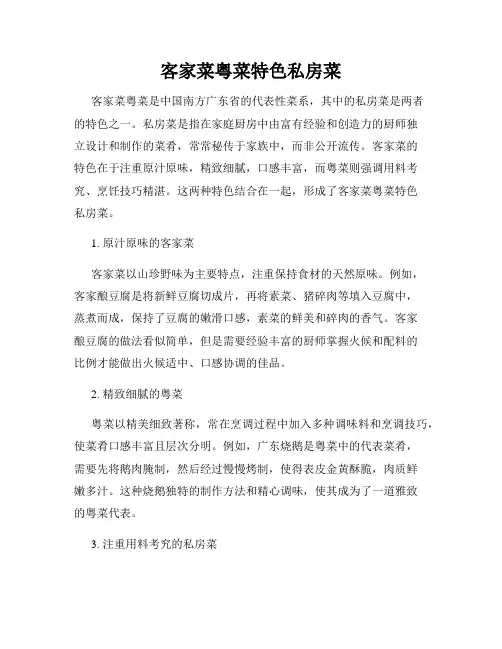 客家菜粤菜特色私房菜

客家菜粤菜是中国南方广东省的代表性菜系，其中的私房菜是两者的特色之一。私房菜是指在家庭厨房中由富有经验和创造力的厨师独立设计和制作的菜肴，常常秘传于家族中，而非公开流传。客家菜的特色在于注重原汁原味，精致细腻，口感丰富，而粤菜则强调用料考究、烹饪技巧精湛。这两种特色结合在一起，形成了客家菜粤菜特色私房菜。

1. 原汁原味的客家菜

客家菜以山珍野味为主要特点，注重保持食材的天然原味。例如，客家酿豆腐是将新鲜豆腐切成片，再将素菜、猪碎肉等填入豆腐中，蒸煮而成，保持了豆腐的嫩滑口感，素菜的鲜美和碎肉的香气。客家酿豆腐的做法看似简单，但是需要经验丰富的厨师掌握火候和配料的比例才能做出火候适中、口感协调的佳品。

2. 精致细腻的粤菜

粤菜以精美细致著称，常在烹调过程中加入多种调味料和烹调技巧，使菜肴口感丰富且层次分明。例如，广东烧鹅是粤菜中的代表菜肴，需要先将鹅肉腌制，然后经过慢慢烤制，使得表皮金黄酥脆，肉质鲜嫩多汁。这种烧鹅独特的制作方法和精心调味，使其成为了一道雅致的粤菜代表。

3. 注重用料考究的私房菜